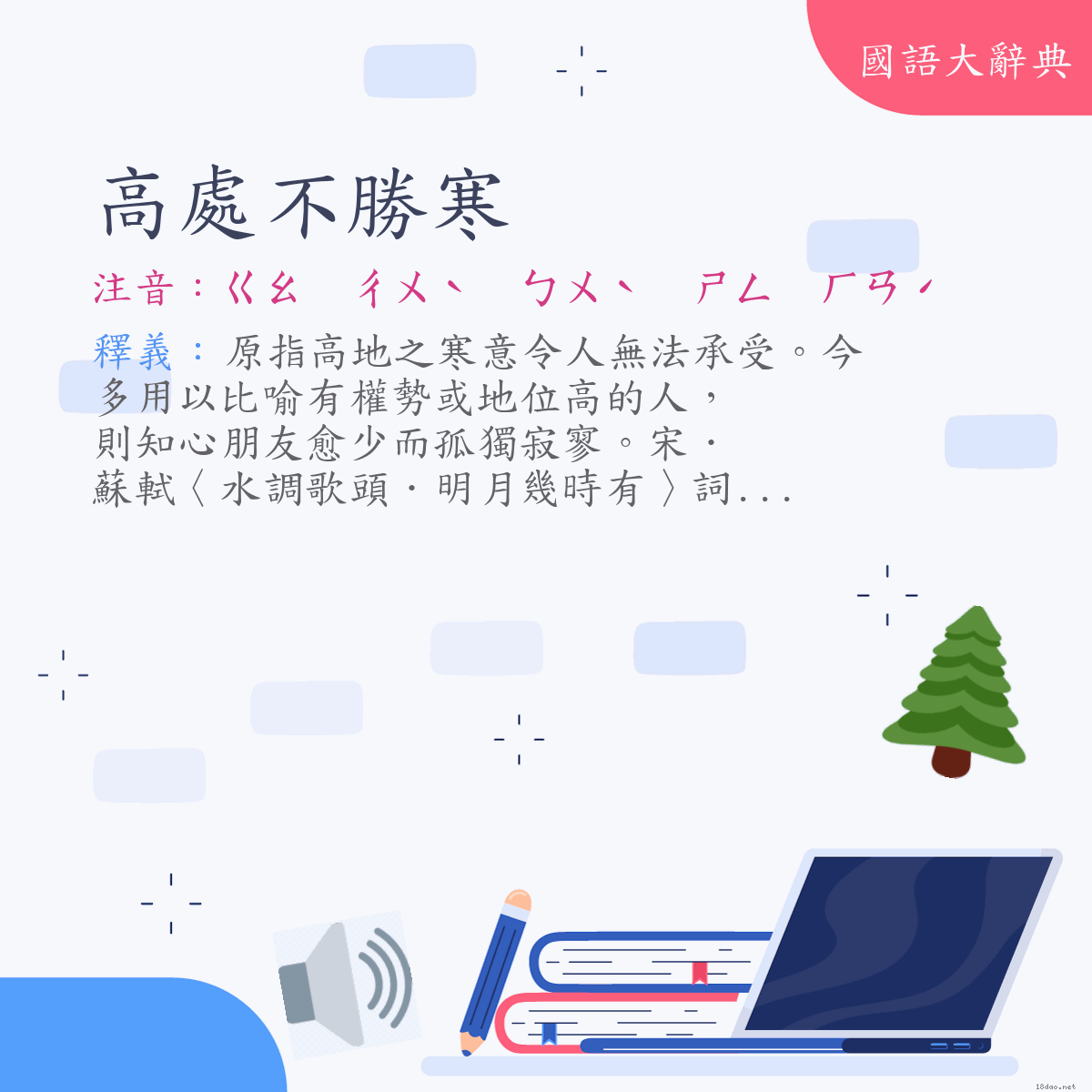 國語大辭典

高處不勝寒

注音：ㄍㄠ　ㄔㄨˋ　ㄅㄨˋ　ㄕㄥ　ㄏㄢˊ

釋義：原指高地之寒意令人無法承受。今多用以比喻有權勢或地位高的人，則知心朋友愈少而孤獨寂寥。宋．蘇軾〈水調歌頭．明月幾時有〉詞...

18dao.net